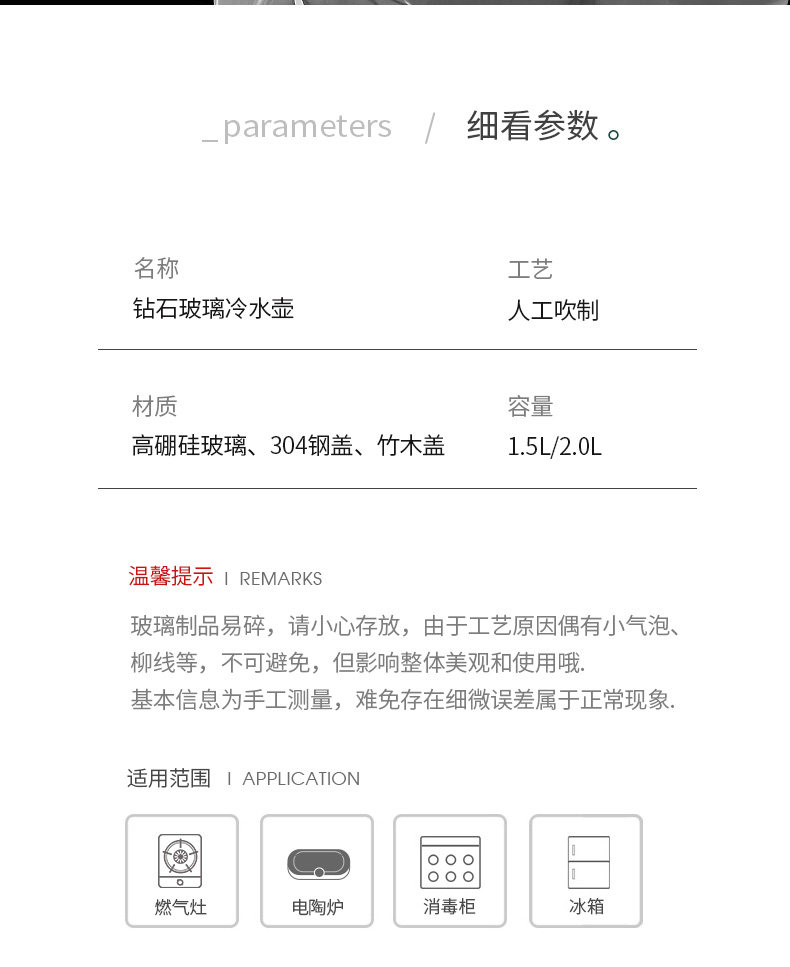 _parameters / 细看参数。

名称
钻石玻璃冷水壶

工艺
人工吹制

材质
高硼硅玻璃、304钢盖、竹木盖

容量
1.5L/2.0L

温馨提示 I REMARKS

玻璃制品易碎，请小心存放，由于工艺原因偶有小气泡、柳线等，不可避免，但影响整体美观和使用哦.
基本信息为手工测量，难免存在细微误差属于正常现象.

适用范围 I APPLICATION

燃气灶

电陶炉

消毒柜

冰箱